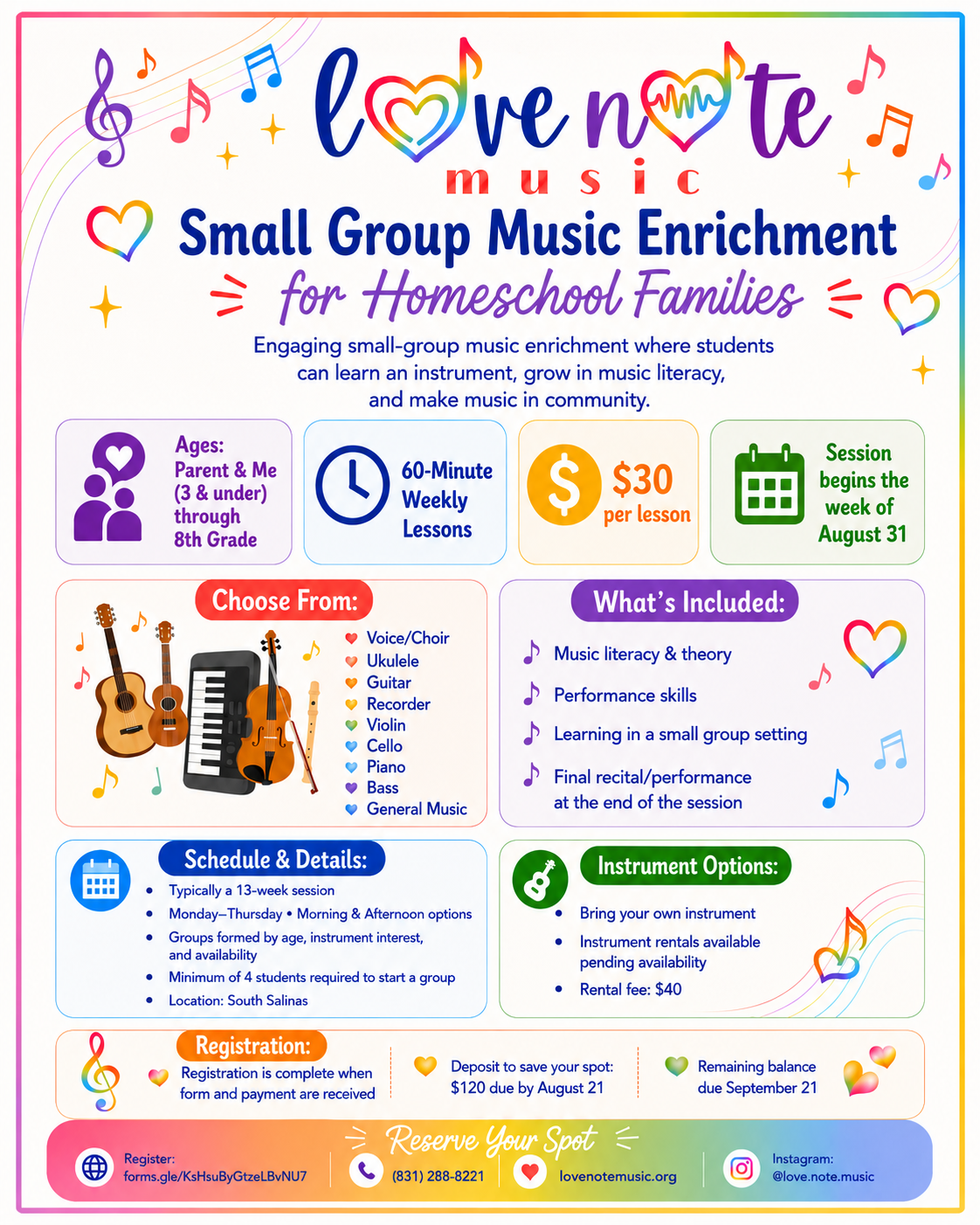 love note
music

Small Group Music Enrichment
for Homeschool Families

Engaging small-group music enrichment where students can learn an instrument, grow in music literacy, and make music in community.

Ages: Parent & Me (3 & under) through 8th Grade

60-Minute Weekly Lessons

$30 per lesson

Session begins the week of August 31

Choose From:
Voice/Choir
Ukulele
Guitar
Recorder
Violin
Cello
Piano
Bass
General Music

What's Included:
Music literacy & theory
Performance skills
Learning in a small group setting
Final recital/performance at the end of the session

Schedule & Details:
• Typically a 13-week session
• Monday–Thursday • Morning & Afternoon options
• Groups formed by age, instrument interest, and availability
• Minimum of 4 students required to start a group
• Location: South Salinas

Instrument Options:
• Bring your own instrument
• Instrument rentals available pending availability
• Rental fee: $40

Registration:
Registration is complete when form and payment are received
Deposit to save your spot: $120 due by August 21
Remaining balance due September 21

Reserve Your Spot
Register: forms.gle/KsHsuByGtzeLBvNU7
(831) 288-8221
lovenotemusic.org
Instagram: @love.note.music